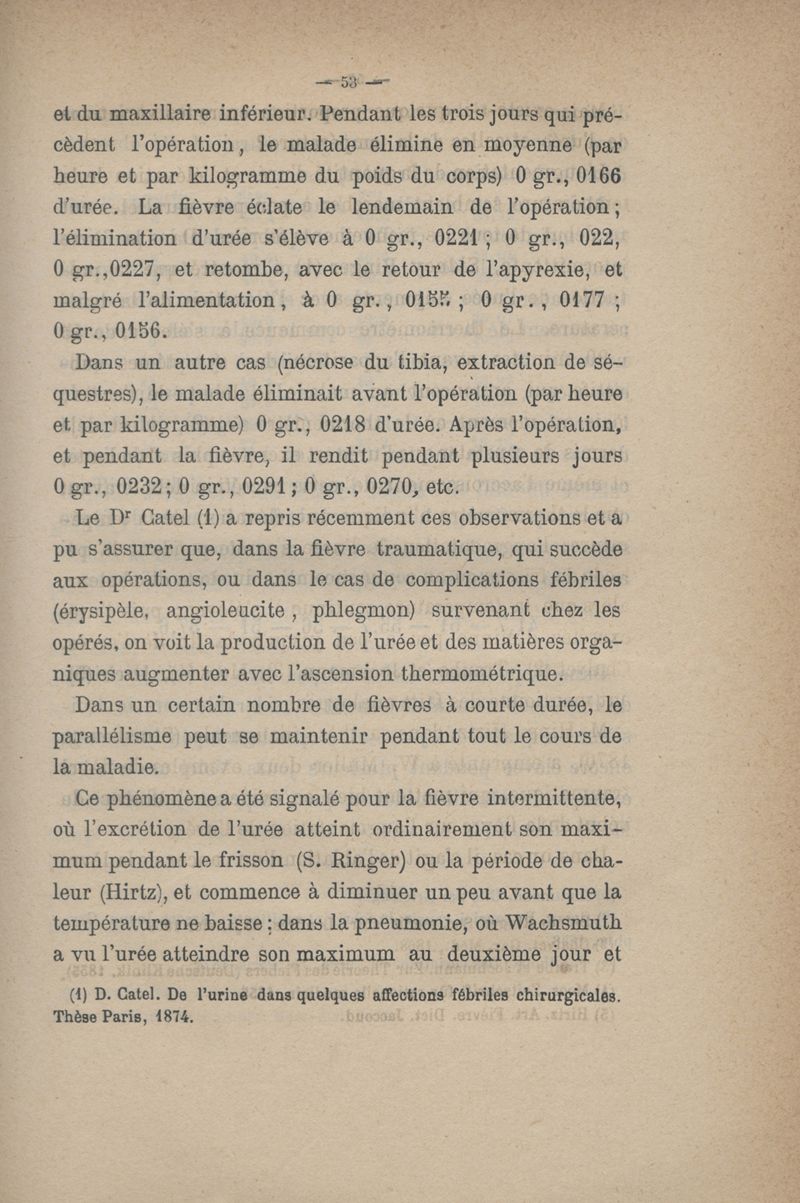 — 53 —

et du maxillaire inférieur. Pendant les trois jours qui précèdent l'opération, le malade élimine en moyenne (par heure et par kilogramme du poids du corps) 0 gr., 0166 d'urée. La fièvre éclate le lendemain de l'opération ; l'élimination d'urée s'élève à 0 gr., 0221 ; 0 gr., 022, 0 gr.,0227, et retombe, avec le retour de l'apyrexie, et malgré l'alimentation, à 0 gr., 0155 ; 0 gr., 0177 ; 0 gr., 0156.

Dans un autre cas (nécrose du tibia, extraction de séquestres), le malade éliminait avant l'opération (par heure et par kilogramme) 0 gr., 0218 d'urée. Après l'opération, et pendant la fièvre, il rendit pendant plusieurs jours 0 gr., 0232 ; 0 gr., 0291 ; 0 gr., 0270, etc.

Le Dr Catel (1) a repris récemment ces observations et a pu s'assurer que, dans la fièvre traumatique, qui succède aux opérations, ou dans le cas de complications fébriles (érysipèle, angioleucite, phlegmon) survenant chez les opérés, on voit la production de l'urée et des matières organiques augmenter avec l'ascension thermométrique.

Dans un certain nombre de fièvres à courte durée, le parallélisme peut se maintenir pendant tout le cours de la maladie.

Ce phénomène a été signalé pour la fièvre intermittente, où l'excrétion de l'urée atteint ordinairement son maximum pendant le frisson (S. Ringer) ou la période de chaleur (Hirtz), et commence à diminuer un peu avant que la température ne baisse ; dans la pneumonie, où Wachsmuth a vu l'urée atteindre son maximum au deuxième jour et

(1) D. Catel. De l'urine dans quelques affections fébriles chirurgicales. Thèse Paris, 1874.